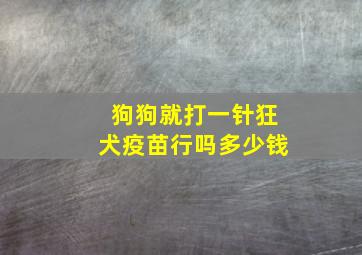 狗狗就打一针狂犬疫苗行吗多少钱